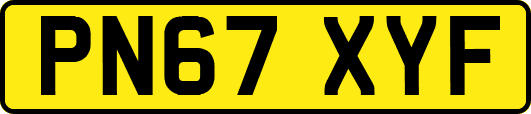 PN67 XYF